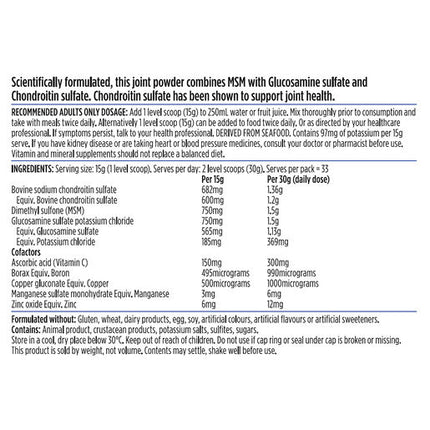 Scientifically formulated, this joint powder combines MSM with Glucosamine sulfate and Chondroitin sulfate. Chondroitin sulfate has been shown to support joint health.

RECOMMENDED ADULTS ONLY DOSAGE: Add 1 level scoop (15g) to 250mL water or fruit juice. Mix thoroughly prior to consumption and take with meals twice daily. Alternatively 1 level scoop (15g) can be added to food twice daily. Or as directed by your healthcare professional. If symptoms persist, talk to your health professional. DERIVED FROM SEAFOOD. Contains 97mg of potassium per 15g serve. If you have kidney disease or are taking heart or blood pressure medicines, consult your doctor or pharmacist before use. Vitamin and mineral supplements should not replace a balanced diet.

INGREDIENTS: Serving size: 15g (1 level scoop). Serves per day: 2 level scoops (30g). Serves per pack = 33

| | Per 15g | Per 30g (daily dose) |
|---|---|---|
| Bovine sodium chondroitin sulfate | 682mg | 1.36g |
| Equiv. Bovine chondroitin sulfate | 600mg | 1.2g |
| Dimethyl sulfone (MSM) | 750mg | 1.5g |
| Glucosamine sulfate potassium chloride | 750mg | 1.5g |
| Equiv. Glucosamine sulfate | 565mg | 1.13g |
| Equiv. Potassium chloride | 185mg | 369mg |
| Cofactors | | |
| Ascorbic acid (Vitamin C) | 150mg | 300mg |
| Borax Equiv. Boron | 495micrograms | 990micrograms |
| Copper gluconate Equiv. Copper | 500micrograms | 1000micrograms |
| Manganese sulfate monohydrate Equiv. Manganese | 3mg | 6mg |
| Zinc oxide Equiv. Zinc | 6mg | 12mg |

Formulated without: Gluten, wheat, dairy products, egg, soy, artificial colours, artificial flavours or artificial sweeteners.
Contains: Animal product, crustacean products, potassium salts, sulfites, sugars.
Store in a cool, dry place below 30°C. Keep out of reach of children. Do not use if cap ring or seal under cap is broken or missing.
This product is sold by weight, not volume. Contents may settle, shake well before use.